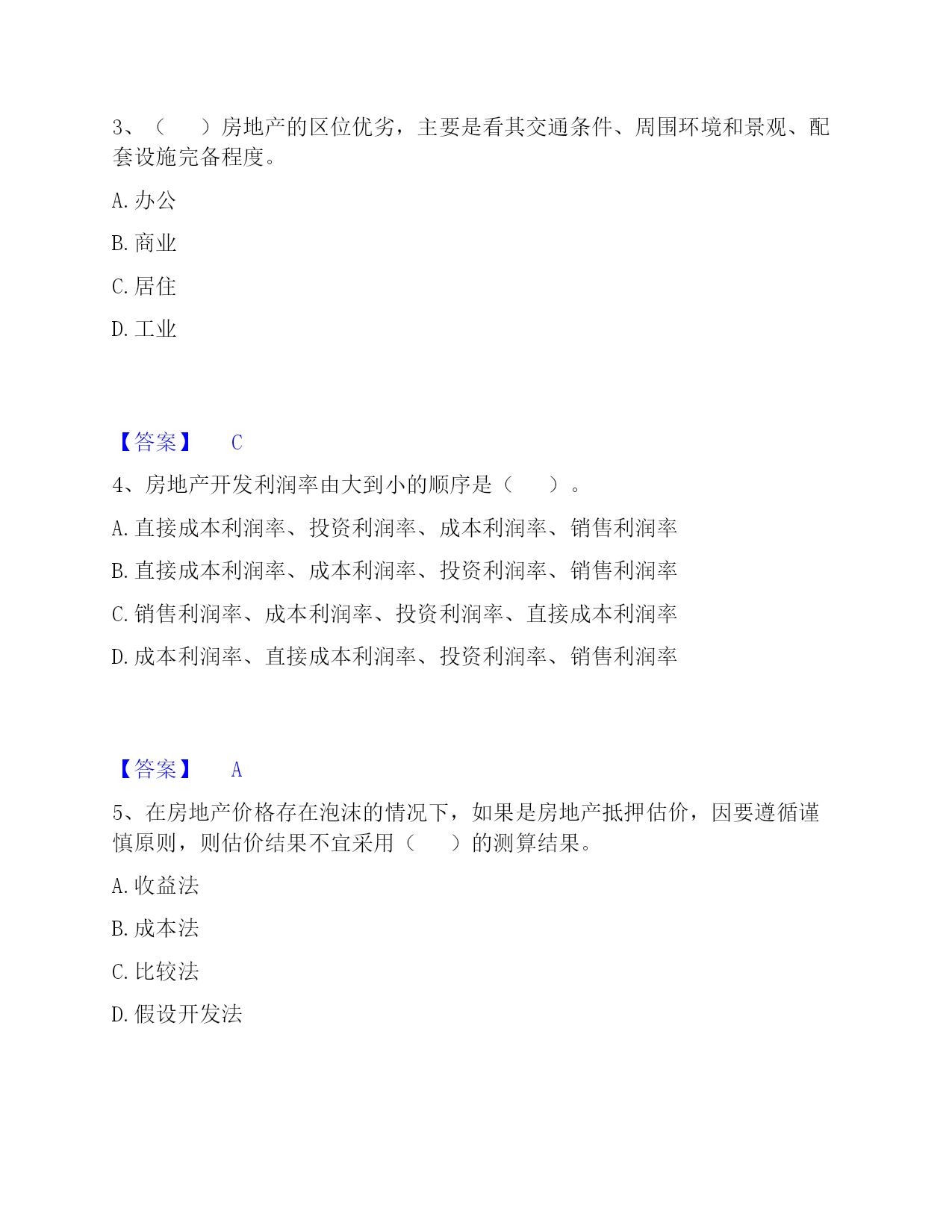 3、（　）房地产的区位优劣，主要是看其交通条件、周围环境和景观、配套设施完备程度。

A. 办公

B. 商业

C. 居住

D. 工业

【答案】　C

4、房地产开发利润率由大到小的顺序是（　）。

A. 直接成本利润率、投资利润率、成本利润率、销售利润率

B. 直接成本利润率、成本利润率、投资利润率、销售利润率

C. 销售利润率、成本利润率、投资利润率、直接成本利润率

D. 成本利润率、直接成本利润率、投资利润率、销售利润率

【答案】　A

5、在房地产价格存在泡沫的情况下，如果是房地产抵押估价，因要遵循谨慎原则，则估价结果不宜采用（　）的测算结果。

A. 收益法

B. 成本法

C. 比较法

D. 假设开发法